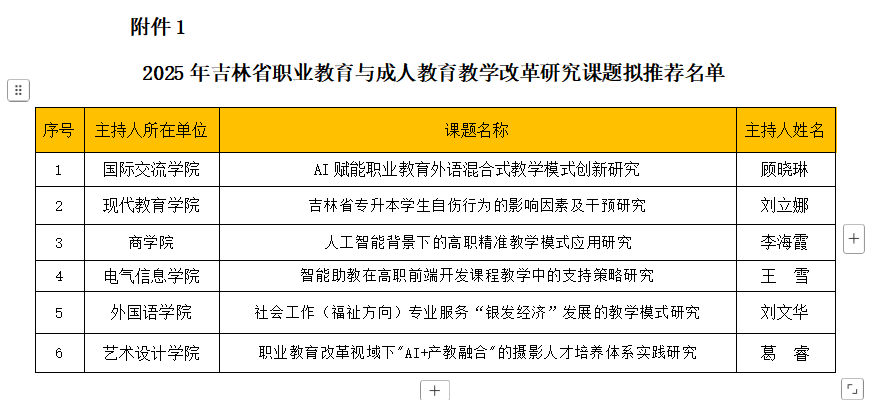 附件 1

2025 年吉林省职业教育与成人教育教学改革研究课题拟推荐名单

| 序号 | 主持人所在单位 | 课题名称 | 主持人姓名 |
|---|---|---|---|
| 1 | 国际交流学院 | AI 赋能职业教育外语混合式教学模式创新研究 | 顾晓琳 |
| 2 | 现代教育学院 | 吉林省专升本学生自伤行为的影响因素及干预研究 | 刘立娜 |
| 3 | 商学院 | 人工智能背景下的高职精准教学模式应用研究 | 李海霞 |
| 4 | 电气信息学院 | 智能助教在高职前端开发课程教学中的支持策略研究 | 王　雪 |
| 5 | 外国语学院 | 社会工作（福祉方向）专业服务“银发经济”发展的教学模式研究 | 刘文华 |
| 6 | 艺术设计学院 | 职业教育改革视域下"AI+产教融合"的摄影人才培养体系实践研究 | 葛　睿 |